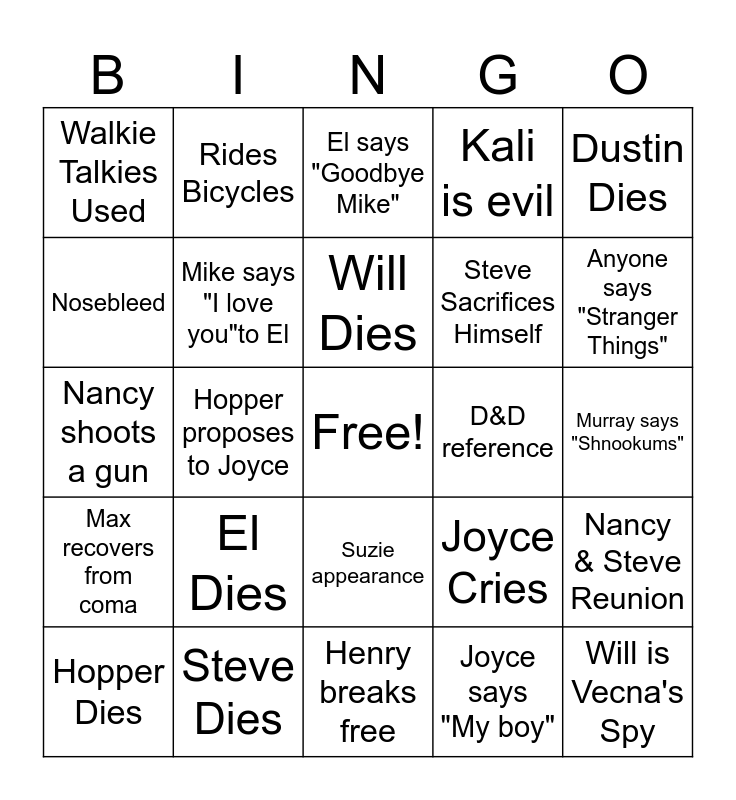 | B | I | N | G | O |
|---|---|---|---|---|
| Walkie Talkies Used | Rides Bicycles | El says "Goodbye Mike" | Kali is evil | Dustin Dies |
| Nosebleed | Mike says "I love you"to El | Will Dies | Steve Sacrifices Himself | Anyone says "Stranger Things" |
| Nancy shoots a gun | Hopper proposes to Joyce | Free! | D&D reference | Murray says "Shnookums" |
| Max recovers from coma | El Dies | Suzie appearance | Joyce Cries | Nancy & Steve Reunion |
| Hopper Dies | Steve Dies | Henry breaks free | Joyce says "My boy" | Will is Vecna's Spy |